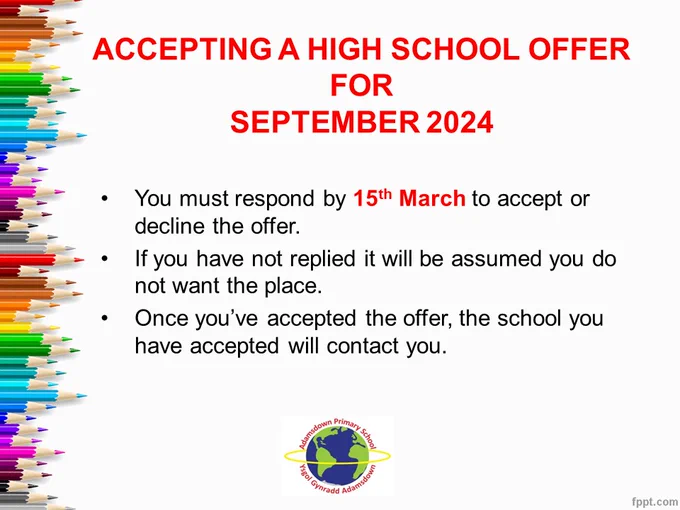 ACCEPTING A HIGH SCHOOL OFFER
FOR
SEPTEMBER 2024

• You must respond by 15th March to accept or decline the offer.
• If you have not replied it will be assumed you do not want the place.
• Once you've accepted the offer, the school you have accepted will contact you.

Adamsdown Primary School
Ysgol Gynradd Adamsdown

fppt.com